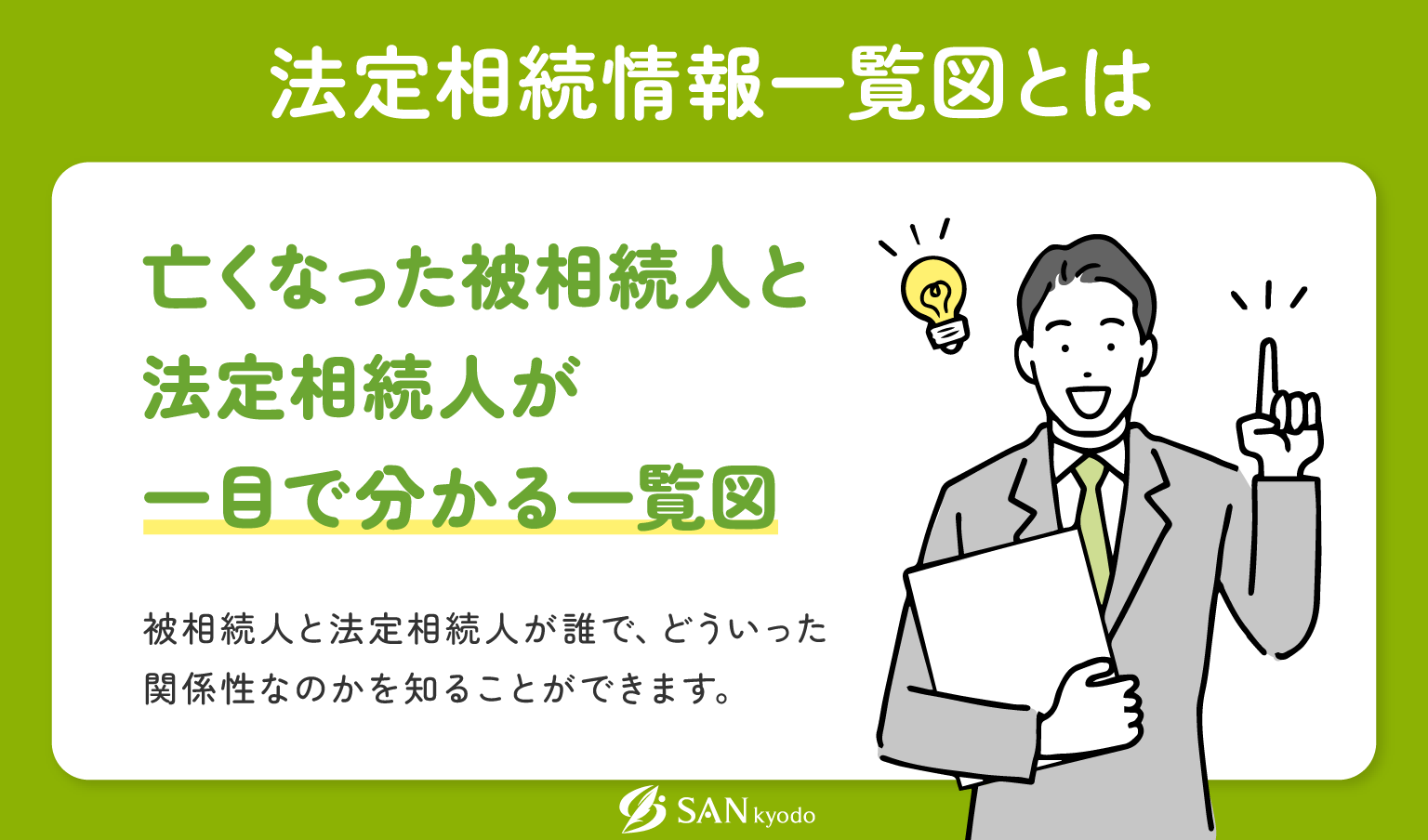 法定相続情報一覧図とは

亡くなった被相続人と法定相続人が一目で分かる一覧図

被相続人と法定相続人が誰で、どういった関係性なのかを知ることができます。

SAN kyodo